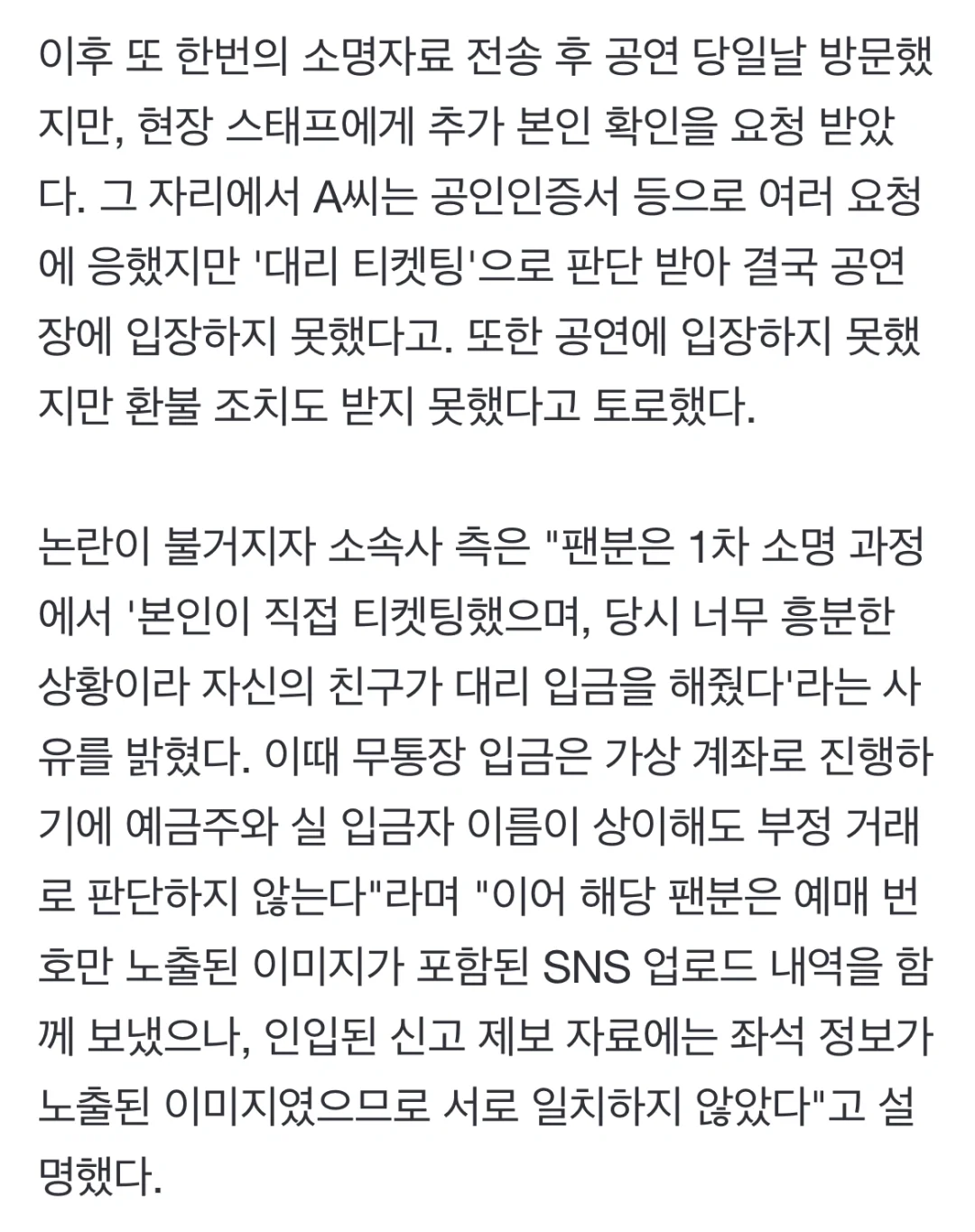 이후 또 한번의 소명자료 전송 후 공연 당일날 방문했지만, 현장 스태프에게 추가 본인 확인을 요청 받았다. 그 자리에서 A씨는 공인인증서 등으로 여러 요청에 응했지만 '대리 티켓팅'으로 판단 받아 결국 공연장에 입장하지 못했다고. 또한 공연에 입장하지 못했지만 환불 조치도 받지 못했다고 토로했다.

논란이 불거지자 소속사 측은 "팬분은 1차 소명 과정에서 '본인이 직접 티켓팅했으며, 당시 너무 흥분한 상황이라 자신의 친구가 대리 입금을 해줬다'라는 사유를 밝혔다. 이때 무통장 입금은 가상 계좌로 진행하기에 예금주와 실 입금자 이름이 상이해도 부정 거래로 판단하지 않는다"라며 "이어 해당 팬분은 예매 번호만 노출된 이미지가 포함된 SNS 업로드 내역을 함께 보냈으나, 인입된 신고 제보 자료에는 좌석 정보가 노출된 이미지였으므로 서로 일치하지 않았다"고 설명했다.